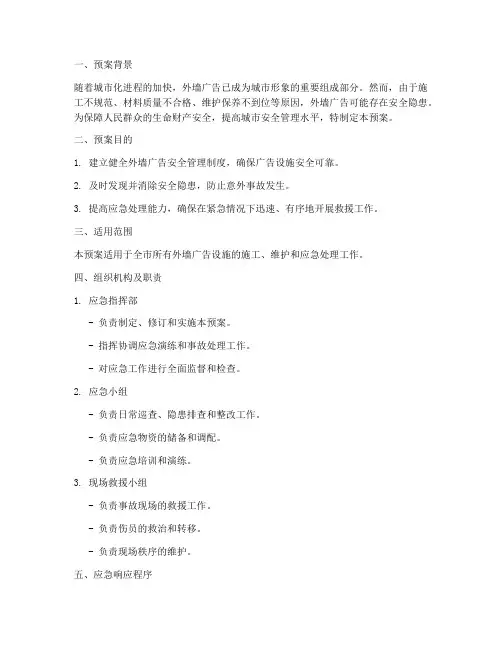 一、预案背景

随着城市化进程的加快，外墙广告已成为城市形象的重要组成部分。然而，由于施工不规范、材料质量不合格、维护保养不到位等原因，外墙广告可能存在安全隐患。为保障人民群众的生命财产安全，提高城市安全管理水平，特制定本预案。

二、预案目的

1. 建立健全外墙广告安全管理制度，确保广告设施安全可靠。

2. 及时发现并消除安全隐患，防止意外事故发生。

3. 提高应急处理能力，确保在紧急情况下迅速、有序地开展救援工作。

三、适用范围

本预案适用于全市所有外墙广告设施的施工、维护和应急处理工作。

四、组织机构及职责

1. 应急指挥部

- 负责制定、修订和实施本预案。

- 指挥协调应急演练和事故处理工作。

- 对应急工作进行全面监督和检查。

2. 应急小组

- 负责日常巡查、隐患排查和整改工作。

- 负责应急物资的储备和调配。

- 负责应急培训和演练。

3. 现场救援小组

- 负责事故现场的救援工作。

- 负责伤员的救治和转移。

- 负责现场秩序的维护。

五、应急响应程序